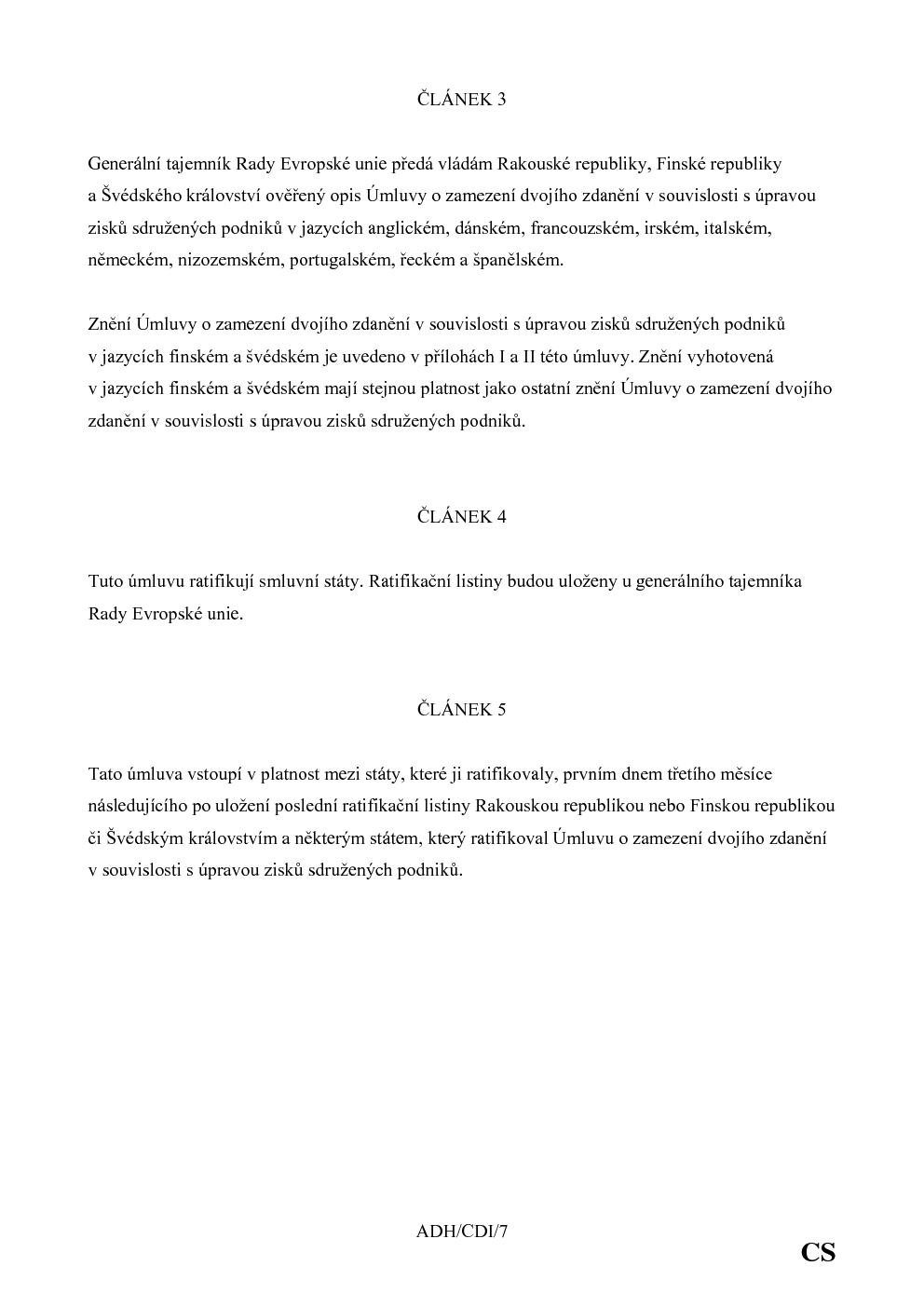 ČLÁNEK 3

Generální tajemník Rady Evropské unie předá vládám Rakouské republiky, Finské republiky a Švédského království ověřený opis Úmluvy o zamezení dvojího zdanění v souvislosti s úpravou zisků sdružených podniků v jazycích anglickém, dánském, francouzském, irském, italském, německém, nizozemském, portugalském, řeckém a španělském.

Znění Úmluvy o zamezení dvojího zdanění v souvislosti s úpravou zisků sdružených podniků v jazycích finském a švédském je uvedeno v přílohách I a II této úmluvy. Znění vyhotovená v jazycích finském a švédském mají stejnou platnost jako ostatní znění Úmluvy o zamezení dvojího zdanění v souvislosti s úpravou zisků sdružených podniků.

ČLÁNEK 4

Tuto úmluvu ratifikují smluvní státy. Ratifikační listiny budou uloženy u generálního tajemníka Rady Evropské unie.

ČLÁNEK 5

Tato úmluva vstoupí v platnost mezi státy, které ji ratifikovaly, prvním dnem třetího měsíce následujícího po uložení poslední ratifikační listiny Rakouskou republikou nebo Finskou republikou či Švédským královstvím a některým státem, který ratifikoval Úmluvu o zamezení dvojího zdanění v souvislosti s úpravou zisků sdružených podniků.

ADH/CDI/7

CS